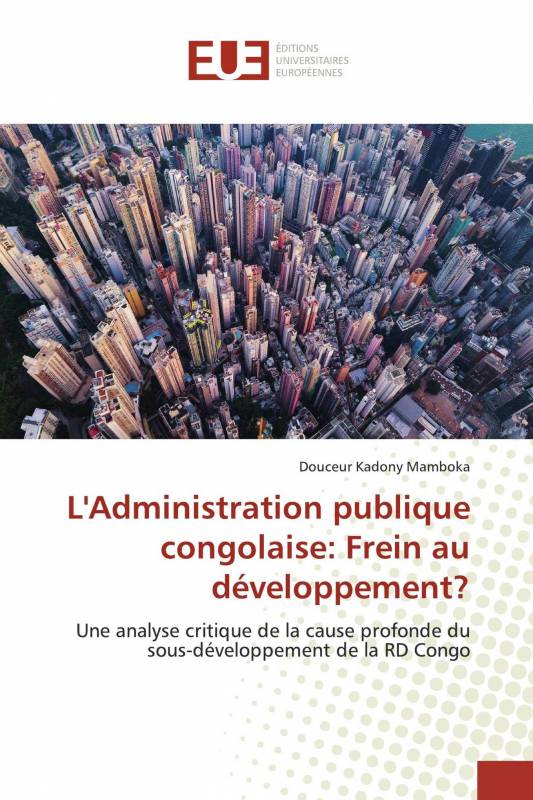 EUE ÉDITIONS UNIVERSITAIRES EUROPÉENNES

Douceur Kadony Mamboka

L'Administration publique congolaise: Frein au développement?

Une analyse critique de la cause profonde du sous-développement de la RD Congo